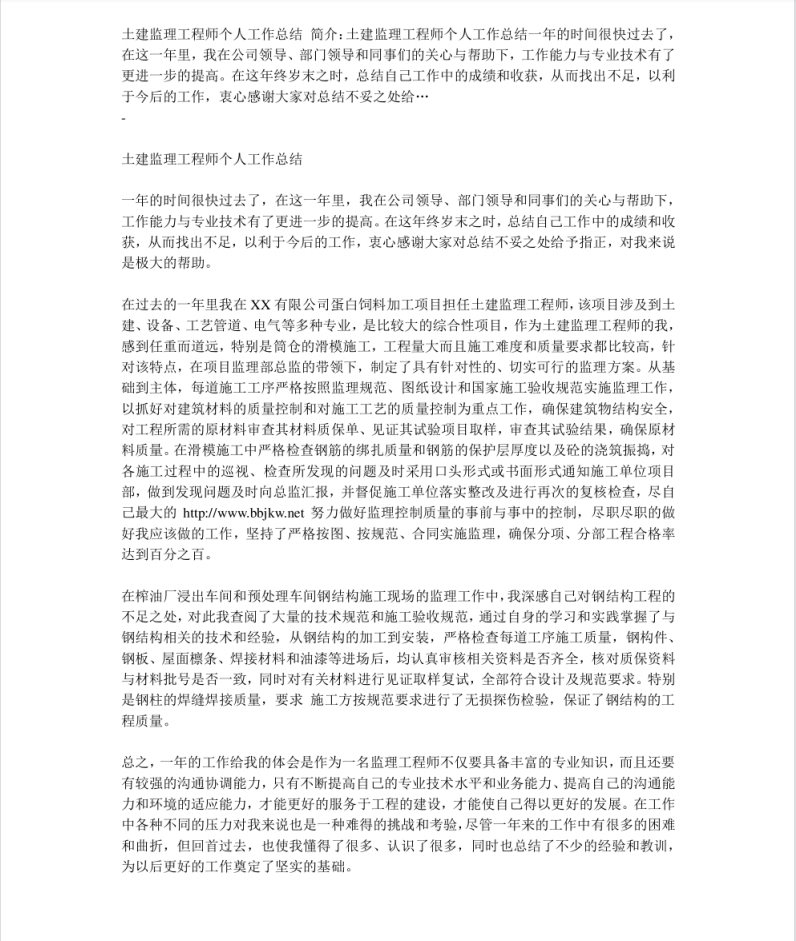 土建监理工程师个人工作总结 简介：土建监理工程师个人工作总结一年的时间很快过去了，在这一年里，我在公司领导、部门领导和同事们的关心与帮助下，工作能力与专业技术有了更进一步的提高。在这年终岁末之时，总结自己工作中的成绩和收获，从而找出不足，以利于今后的工作，衷心感谢大家对总结不妥之处给…
-

土建监理工程师个人工作总结

一年的时间很快过去了，在这一年里，我在公司领导、部门领导和同事们的关心与帮助下，工作能力与专业技术有了更进一步的提高。在这年终岁末之时，总结自己工作中的成绩和收获，从而找出不足，以利于今后的工作，衷心感谢大家对总结不妥之处给予指正，对我来说是极大的帮助。

在过去的一年里我在 XX 有限公司蛋白饲料加工项目担任土建监理工程师，该项目涉及到土建、设备、工艺管道、电气等多种专业，是比较大的综合性项目，作为土建监理工程师的我，感到任重而道远，特别是筒仓的滑模施工，工程量大而且施工难度和质量要求都比较高，针对该特点，在项目监理部总监的带领下，制定了具有针对性的、切实可行的监理方案。从基础到主体，每道施工工序严格按照监理规范、图纸设计和国家施工验收规范实施监理工作，以抓好对建筑材料的质量控制和对施工工艺的质量控制为重点工作，确保建筑物结构安全，对工程所需的原材料审查其材料质保单、见证其试验项目取样，审查其试验结果，确保原材料质量。在滑模施工中严格检查钢筋的绑扎质量和钢筋的保护层厚度以及砼的浇筑振捣，对各施工过程中的巡视、检查所发现的问题及时采用口头形式或书面形式通知施工单位项目部，做到发现问题及时向总监汇报，并督促施工单位落实整改及进行再次的复核检查，尽自己最大的 http://www.bbjkw.net 努力做好监理控制质量的事前与事中的控制，尽职尽职的做好我应该做的工作，坚持了严格按图、按规范、合同实施监理，确保分项、分部工程合格率达到百分之百。

在榨油厂浸出车间和预处理车间钢结构施工现场的监理工作中，我深感自己对钢结构工程的不足之处，对此我查阅了大量的技术规范和施工验收规范，通过自身的学习和实践掌握了与钢结构相关的技术和经验，从钢结构的加工到安装，严格检查每道工序施工质量，钢构件、钢板、屋面檩条、焊接材料和油漆等进场后，均认真审核相关资料是否齐全，核对质保资料与材料批号是否一致，同时对有关材料进行见证取样复试，全部符合设计及规范要求。特别是钢柱的焊缝焊接质量，要求 施工方按规范要求进行了无损探伤检验，保证了钢结构的工程质量。

总之，一年的工作给我的体会是作为一名监理工程师不仅要具备丰富的专业知识，而且还要有较强的沟通协调能力，只有不断提高自己的专业技术水平和业务能力、提高自己的沟通能力和环境的适应能力，才能更好的服务于工程的建设，才能使自己得以更好的发展。在工作中各种不同的压力对我来说也是一种难得的挑战和考验，尽管一年来的工作中有很多的困难和曲折，但回首过去，也使我懂得了很多、认识了很多，同时也总结了不少的经验和教训，为以后更好的工作奠定了坚实的基础。